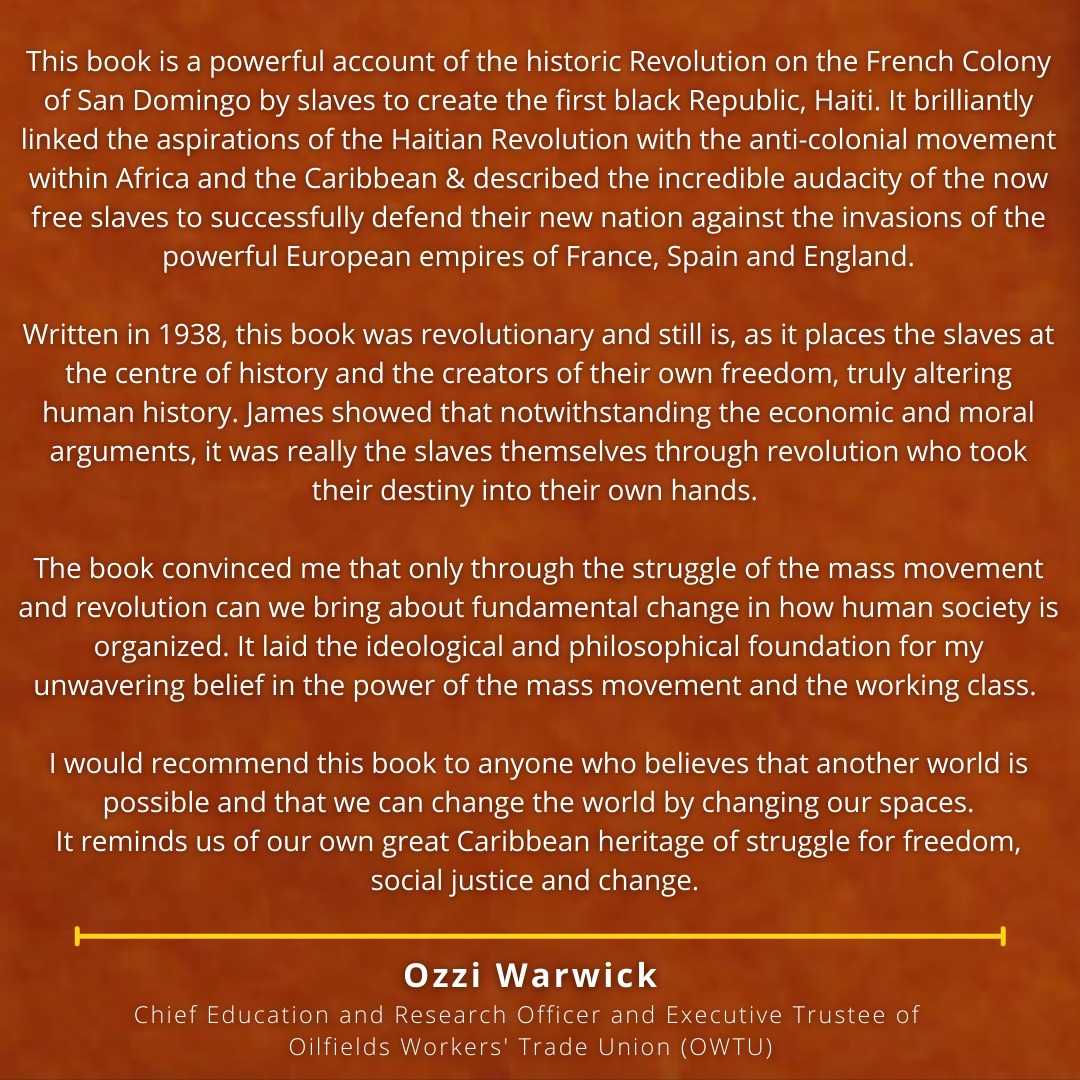 This book is a powerful account of the historic Revolution on the French Colony of San Domingo by slaves to create the first black Republic, Haiti. It brilliantly linked the aspirations of the Haitian Revolution with the anti-colonial movement within Africa and the Caribbean & described the incredible audacity of the now free slaves to successfully defend their new nation against the invasions of the powerful European empires of France, Spain and England.

Written in 1938, this book was revolutionary and still is, as it places the slaves at the centre of history and the creators of their own freedom, truly altering human history. James showed that notwithstanding the economic and moral arguments, it was really the slaves themselves through revolution who took their destiny into their own hands.

The book convinced me that only through the struggle of the mass movement and revolution can we bring about fundamental change in how human society is organized. It laid the ideological and philosophical foundation for my unwavering belief in the power of the mass movement and the working class.

I would recommend this book to anyone who believes that another world is possible and that we can change the world by changing our spaces.
It reminds us of our own great Caribbean heritage of struggle for freedom, social justice and change.

Ozzi Warwick

Chief Education and Research Officer and Executive Trustee of
Oilfields Workers' Trade Union (OWTU)